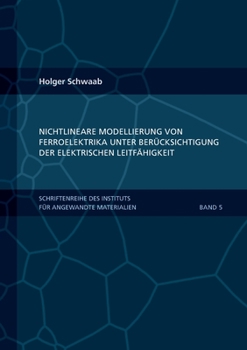 Holger Schwaab

NICHTLINEARE MODELLIERUNG VON FERROELEKTRIKA UNTER BERÜCKSICHTIGUNG DER ELEKTRISCHEN LEITFÄHIGKEIT

SCHRIFTENREIHE DES INSTITUTS FÜR ANGEWANDTE MATERIALIEN

BAND 5